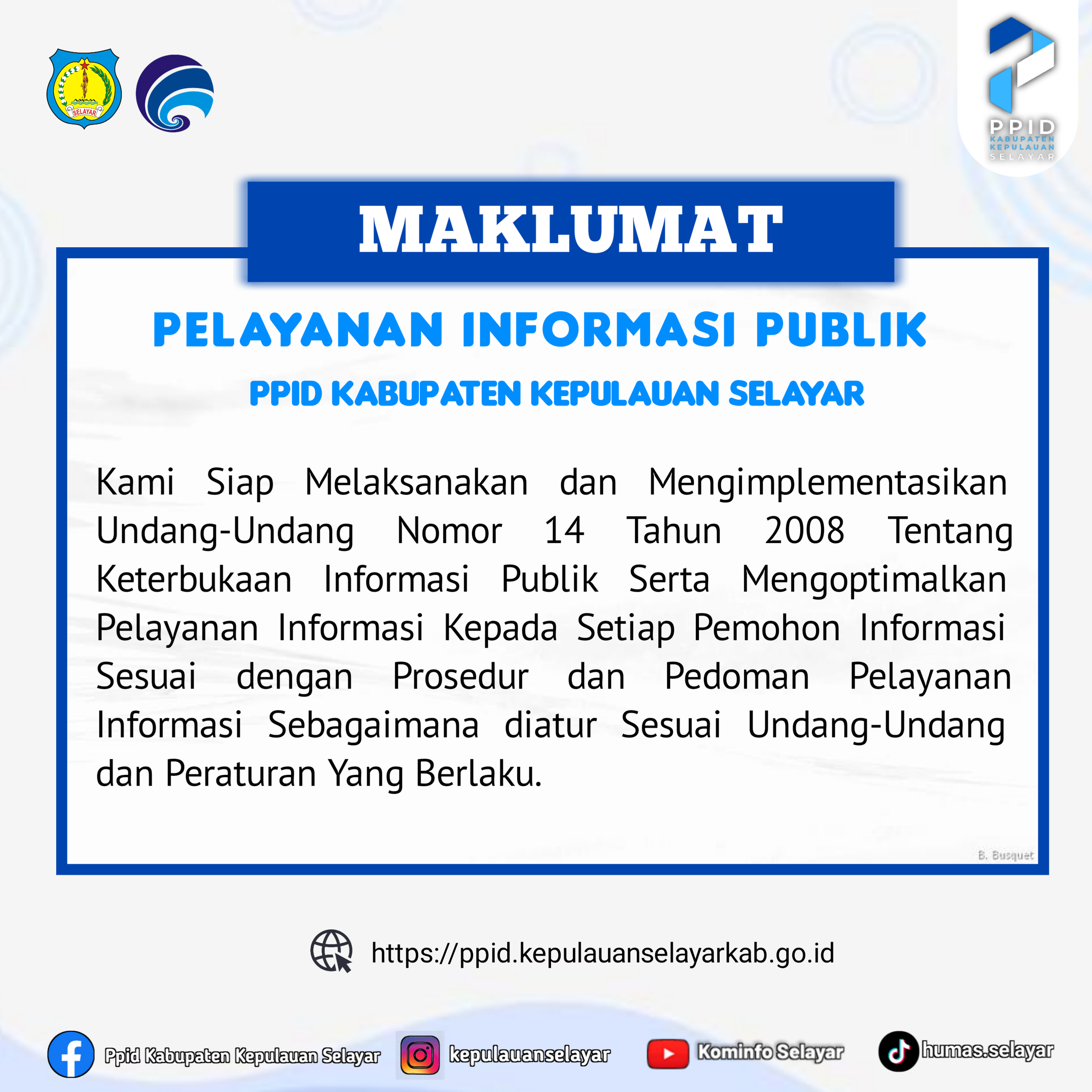 SELAYAR

PPID
KABUPATEN
KEPULAUAN
SELAYAR

MAKLUMAT

PELAYANAN INFORMASI PUBLIK

PPID KABUPATEN KEPULAUAN SELAYAR

Kami Siap Melaksanakan dan Mengimplementasikan Undang-Undang Nomor 14 Tahun 2008 Tentang Keterbukaan Informasi Publik Serta Mengoptimalkan Pelayanan Informasi Kepada Setiap Pemohon Informasi Sesuai dengan Prosedur dan Pedoman Pelayanan Informasi Sebagaimana diatur Sesuai Undang-Undang dan Peraturan Yang Berlaku.

B. Busquet

https://ppid.kepulauanselayarkab.go.id

Ppid Kabupaten Kepulauan Selayar
kepulauanselayar
Kominfo Selayar
humas.selayar